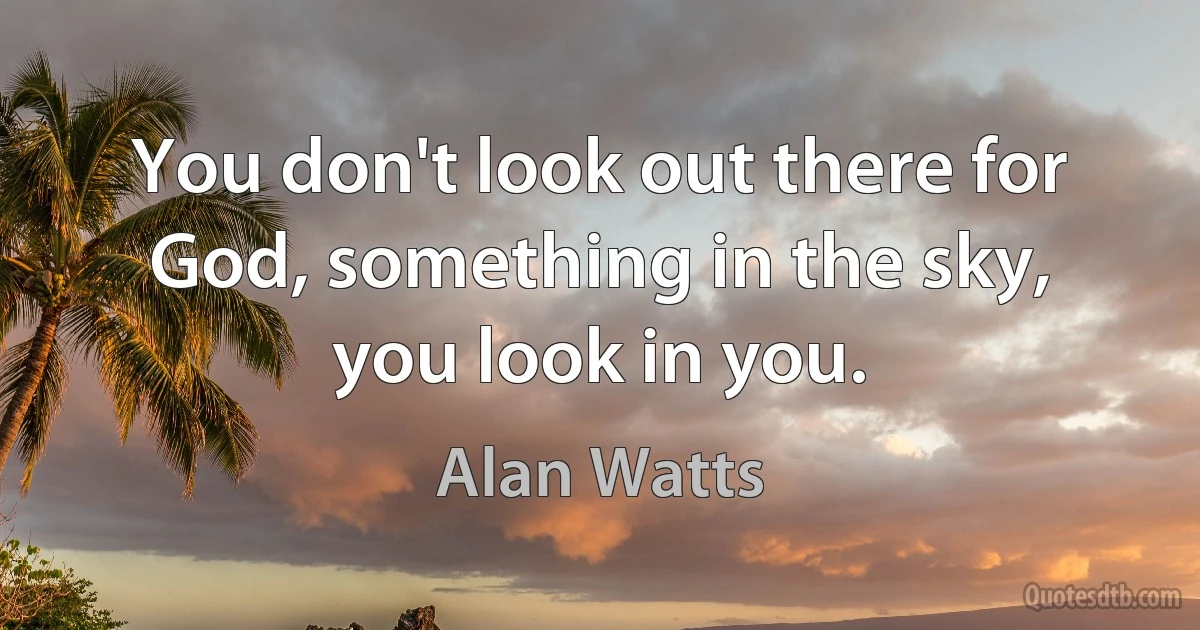 You don't look out there for God, something in the sky, you look in you.

Alan Watts

Quotesdtb.com